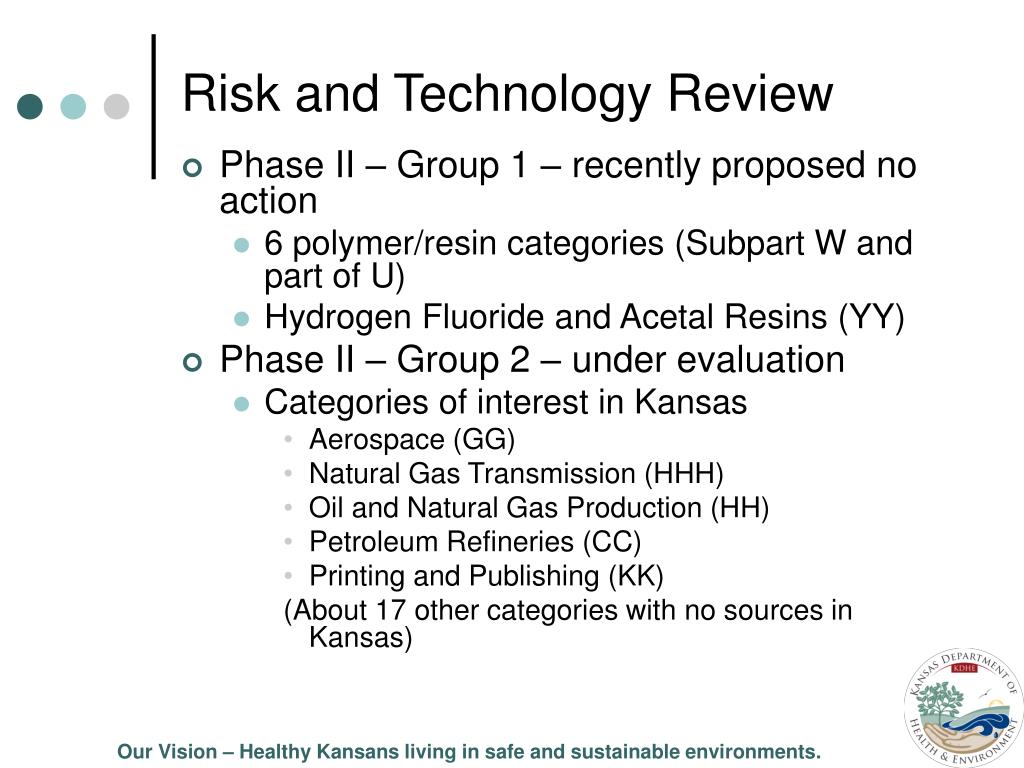 Risk and Technology Review

Phase II – Group 1 – recently proposed no action

6 polymer/resin categories (Subpart W and part of U)

Hydrogen Fluoride and Acetal Resins (YY)

Phase II – Group 2 – under evaluation

Categories of interest in Kansas

Aerospace (GG)

Natural Gas Transmission (HHH)

Oil and Natural Gas Production (HH)

Petroleum Refineries (CC)

Printing and Publishing (KK)

(About 17 other categories with no sources in Kansas)

KANSAS DEPARTMENT OF HEALTH & ENVIRONMENT
KDHE

Our Vision – Healthy Kansans living in safe and sustainable environments.